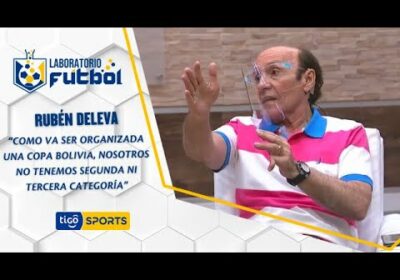 LABORATORIO
FUTBOL

RUBÉN DELEVA

"COMO VA SER ORGANIZADA UNA COPA BOLIVIA, NOSOTROS NO TENEMOS SEGUNDA NI TERCERA CATEGORÍA"

tigo SPORTS